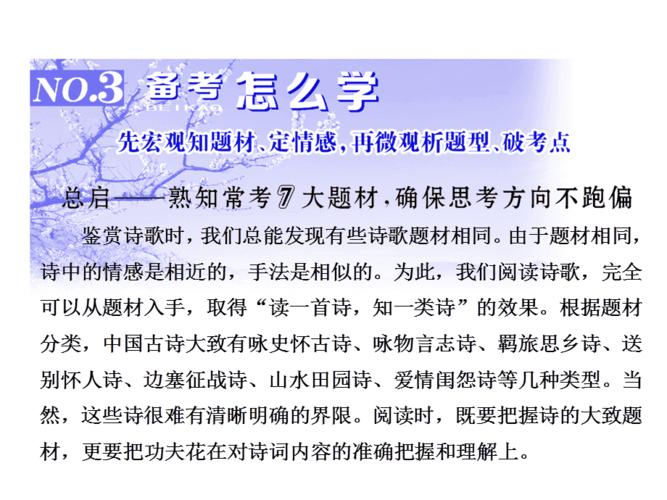 NO.3 备考怎么学
BEIKAO

先宏观知题材、定情感，再微观析题型、破考点

总启——熟知常考⑦大题材，确保思考方向不跑偏

鉴赏诗歌时，我们总能发现有些诗歌题材相同。由于题材相同，诗中的情感是相近的，手法是相似的。为此，我们阅读诗歌，完全可以从题材入手，取得“读一首诗，知一类诗”的效果。根据题材分类，中国古诗大致有咏史怀古诗、咏物言志诗、羁旅思乡诗、送别怀人诗、边塞征战诗、山水田园诗、爱情闺怨诗等几种类型。当然，这些诗很难有清晰明确的界限。阅读时，既要把握诗的大致题材，更要把功夫花在对诗词内容的准确把握和理解上。